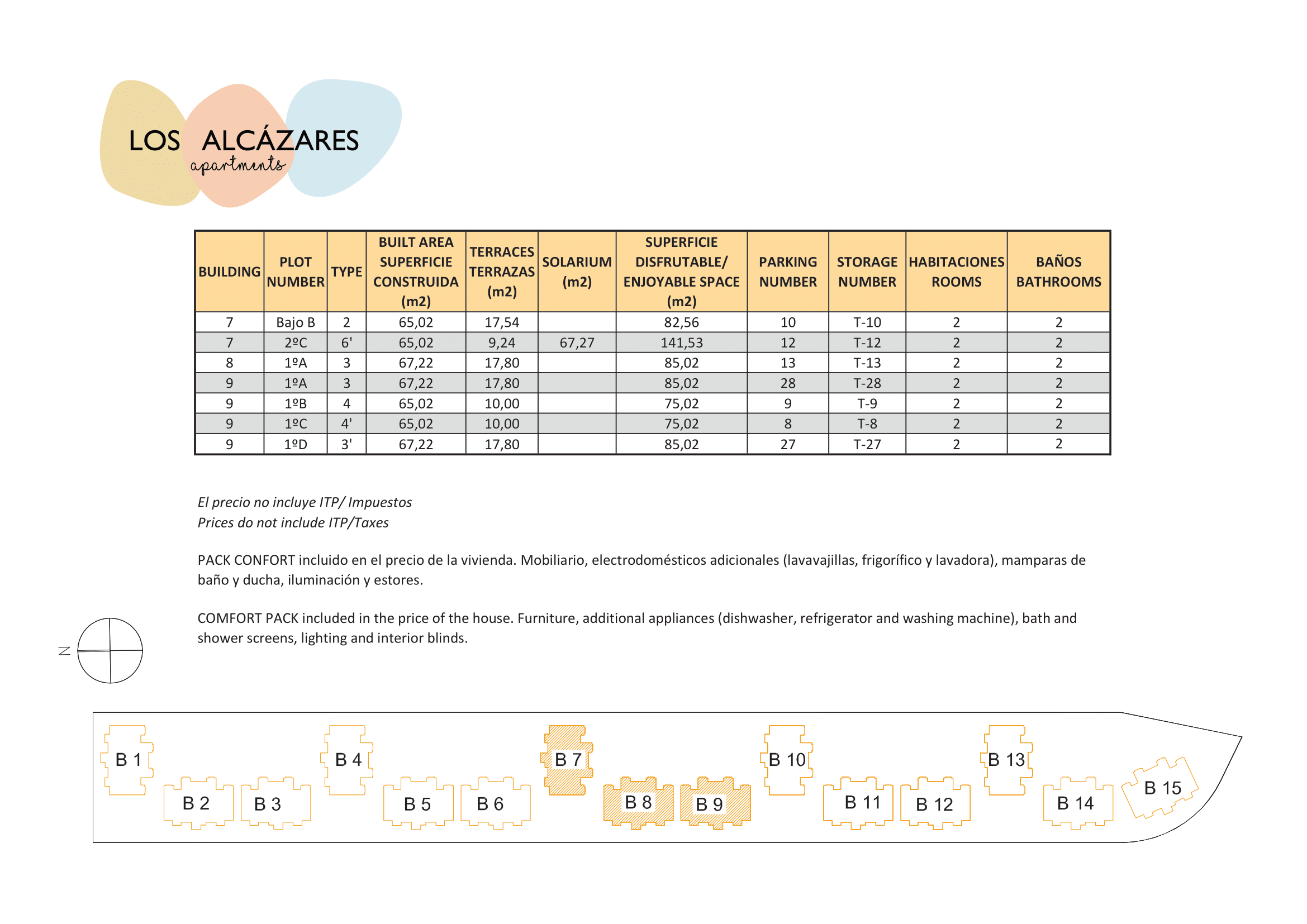 LOS ALCÁZARES
apartments

| BUILDING | PLOT NUMBER | TYPE | BUILT AREA SUPERFICIE CONSTRUIDA (m2) | TERRACES TERRAZAS (m2) | SOLARIUM (m2) | SUPERFICIE DISFRUTABLE/ ENJOYABLE SPACE (m2) | PARKING NUMBER | STORAGE NUMBER | HABITACIONES ROOMS | BAÑOS BATHROOMS |
|---|---|---|---|---|---|---|---|---|---|---|
| 7 | Bajo B | 2 | 65,02 | 17,54 | | 82,56 | 10 | T-10 | 2 | 2 |
| 7 | 2ºC | 6' | 65,02 | 9,24 | 67,27 | 141,53 | 12 | T-12 | 2 | 2 |
| 8 | 1ºA | 3 | 67,22 | 17,80 | | 85,02 | 13 | T-13 | 2 | 2 |
| 9 | 1ºA | 3 | 67,22 | 17,80 | | 85,02 | 28 | T-28 | 2 | 2 |
| 9 | 1ºB | 4 | 65,02 | 10,00 | | 75,02 | 9 | T-9 | 2 | 2 |
| 9 | 1ºC | 4' | 65,02 | 10,00 | | 75,02 | 8 | T-8 | 2 | 2 |
| 9 | 1ºD | 3' | 67,22 | 17,80 | | 85,02 | 27 | T-27 | 2 | 2 |

El precio no incluye ITP/ Impuestos
Prices do not include ITP/Taxes

PACK CONFORT incluido en el precio de la vivienda. Mobiliario, electrodomésticos adicionales (lavavajillas, frigorífico y lavadora), mamparas de baño y ducha, iluminación y estores.

COMFORT PACK included in the price of the house. Furniture, additional appliances (dishwasher, refrigerator and washing machine), bath and shower screens, lighting and interior blinds.

N

B 1 B 2 B 3 B 4 B 5 B 6 B 7 B 8 B 9 B 10 B 11 B 12 B 13 B 14 B 15